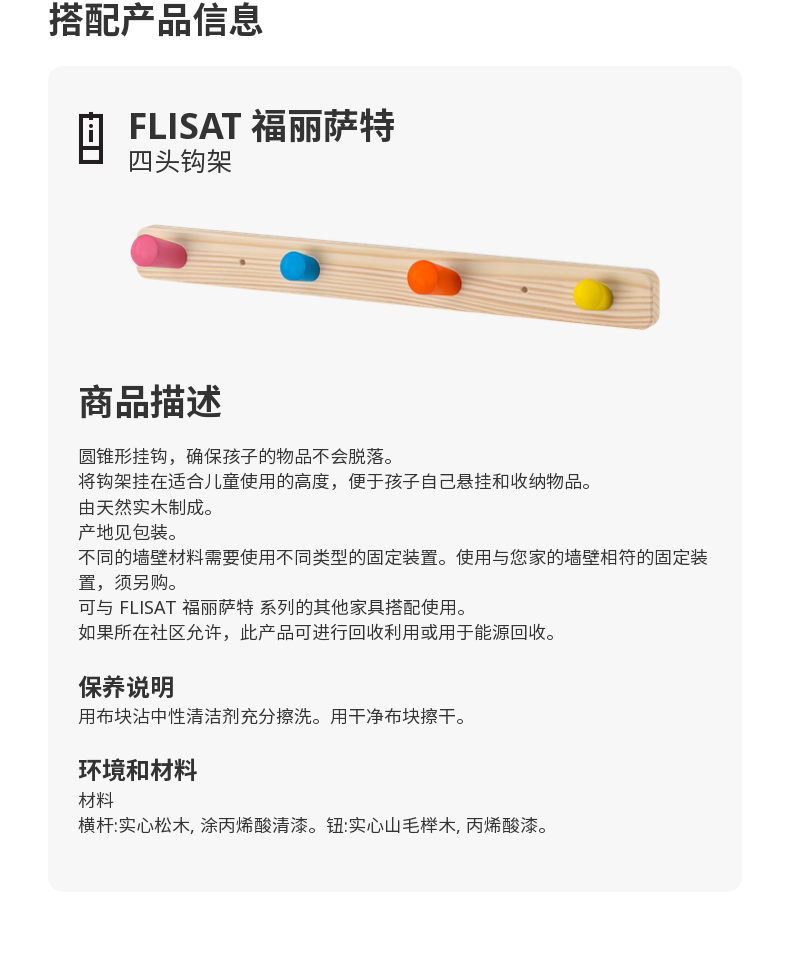 搭配产品信息

FLISAT 福丽萨特
四头钩架

商品描述

圆锥形挂钩，确保孩子的物品不会脱落。
将钩架挂在适合儿童使用的高度，便于孩子自己悬挂和收纳物品。
由天然实木制成。
产地见包装。
不同的墙壁材料需要使用不同类型的固定装置。使用与您家的墙壁相符的固定装置，须另购。
可与 FLISAT 福丽萨特 系列的其他家具搭配使用。
如果所在社区允许，此产品可进行回收利用或用于能源回收。

保养说明
用布块沾中性清洁剂充分擦洗。用干净布块擦干。

环境和材料
材料
横杆:实心松木, 涂丙烯酸清漆。钮:实心山毛榉木, 丙烯酸漆。